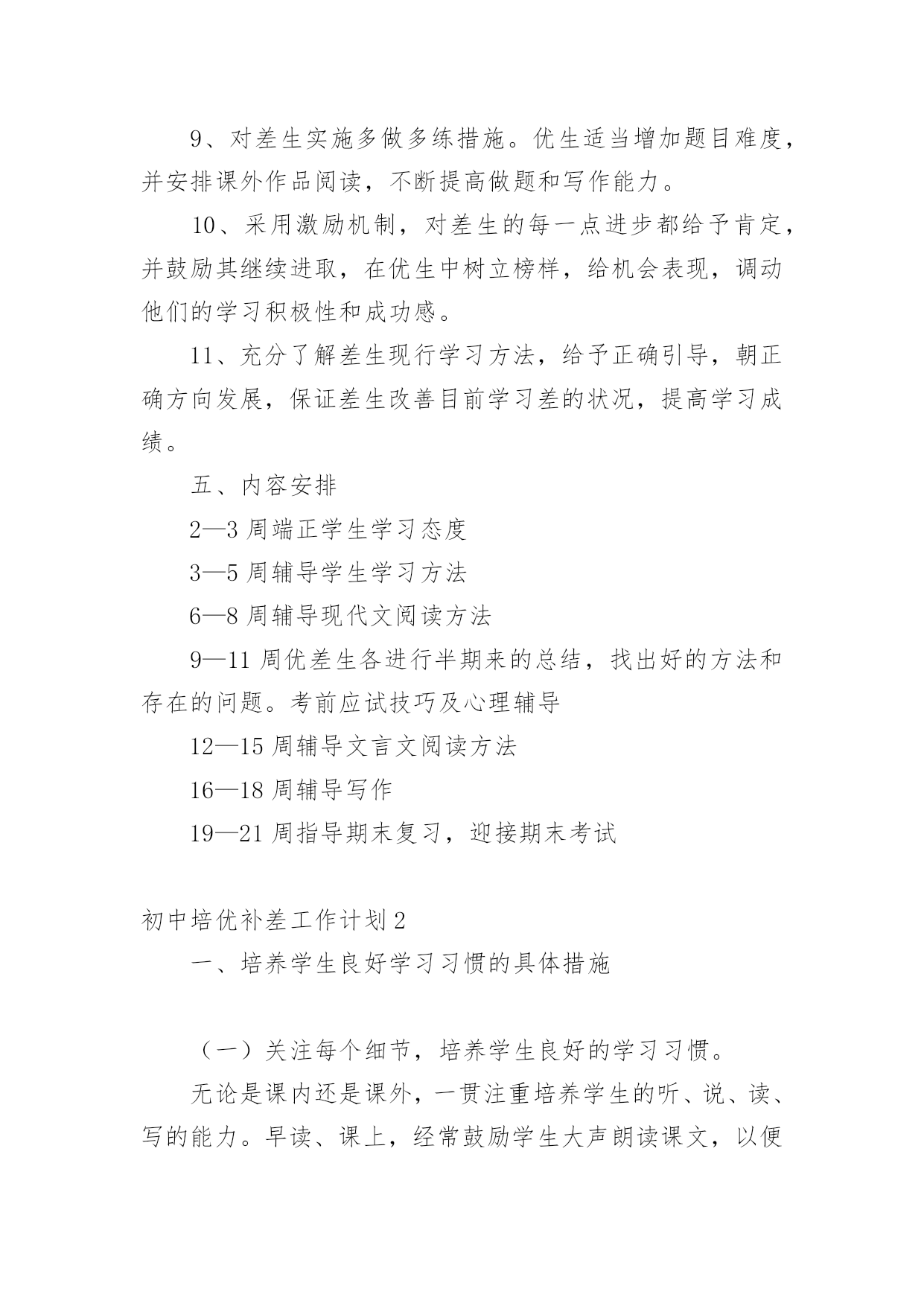 9、对差生实施多做多练措施。优生适当增加题目难度，并安排课外作品阅读，不断提高做题和写作能力。

10、采用激励机制，对差生的每一点进步都给予肯定，并鼓励其继续进取，在优生中树立榜样，给机会表现，调动他们的学习积极性和成功感。

11、充分了解差生现行学习方法，给予正确引导，朝正确方向发展，保证差生改善目前学习差的状况，提高学习成绩。

五、内容安排

2—3 周端正学生学习态度

3—5 周辅导学生学习方法

6—8 周辅导现代文阅读方法

9—11 周优差生各进行半期来的总结，找出好的方法和存在的问题。考前应试技巧及心理辅导

12—15 周辅导文言文阅读方法

16—18 周辅导写作

19—21 周指导期末复习，迎接期末考试

初中培优补差工作计划 2

一、培养学生良好学习习惯的具体措施

（一）关注每个细节，培养学生良好的学习习惯。

无论是课内还是课外，一贯注重培养学生的听、说、读、写的能力。早读、课上，经常鼓励学生大声朗读课文，以便